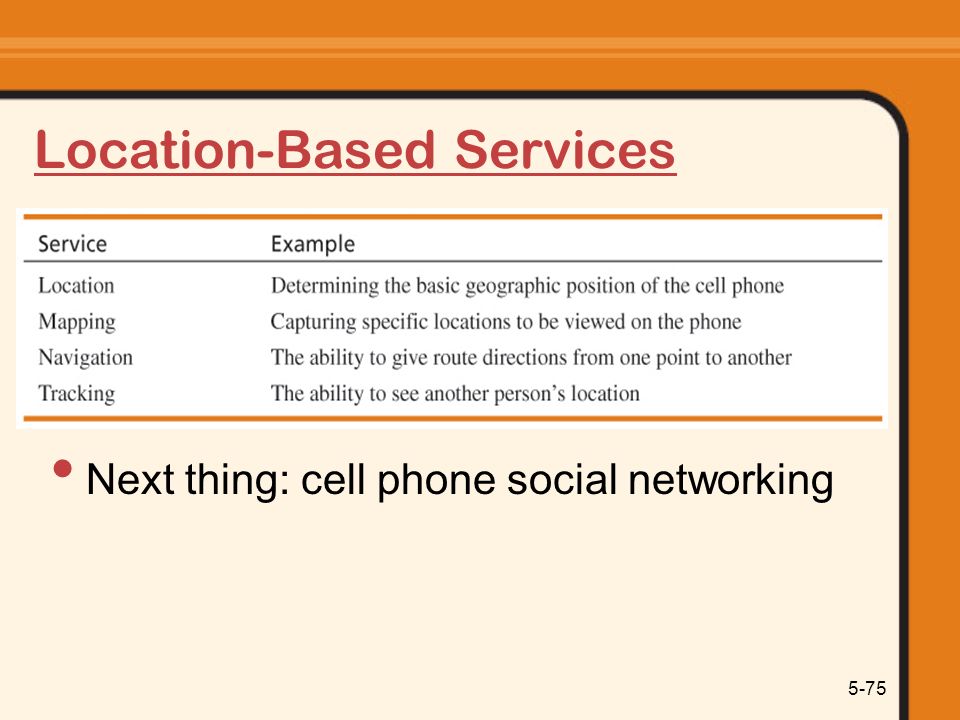 Location-Based Services

| Service | Example |
|---|---|
| Location | Determining the basic geographic position of the cell phone |
| Mapping | Capturing specific locations to be viewed on the phone |
| Navigation | The ability to give route directions from one point to another |
| Tracking | The ability to see another person's location |

• Next thing: cell phone social networking

5-75